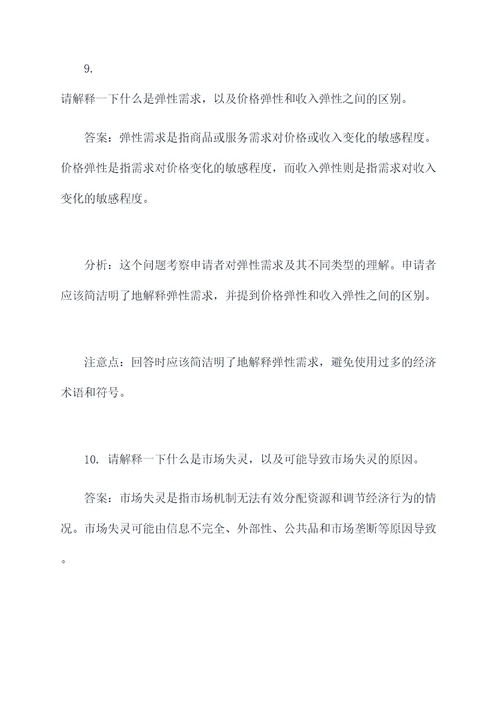 9.

请解释一下什么是弹性需求，以及价格弹性和收入弹性之间的区别。

答案：弹性需求是指商品或服务需求对价格或收入变化的敏感程度。价格弹性是指需求对价格变化的敏感程度，而收入弹性则是指需求对收入变化的敏感程度。

分析：这个问题考察申请者对弹性需求及其不同类型的理解。申请者应该简洁明了地解释弹性需求，并提到价格弹性和收入弹性之间的区别。

注意点：回答时应该简洁明了地解释弹性需求，避免使用过多的经济术语和符号。

10. 请解释一下什么是市场失灵，以及可能导致市场失灵的原因。

答案：市场失灵是指市场机制无法有效分配资源和调节经济行为的情况。市场失灵可能由信息不完全、外部性、公共品和市场垄断等原因导致。